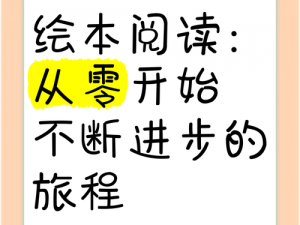 绘本阅读：从零开始不断进步的旅程